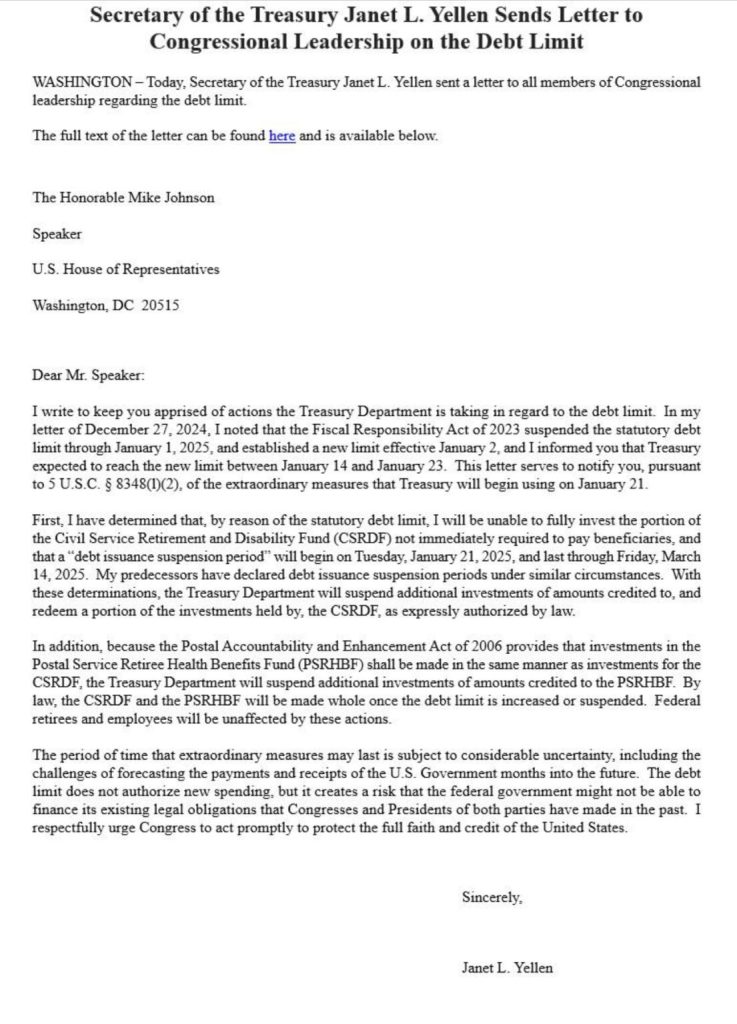 Secretary of the Treasury Janet L. Yellen Sends Letter to Congressional Leadership on the Debt Limit

WASHINGTON – Today, Secretary of the Treasury Janet L. Yellen sent a letter to all members of Congressional leadership regarding the debt limit.

The full text of the letter can be found here and is available below.

The Honorable Mike Johnson

Speaker

U.S. House of Representatives

Washington, DC 20515

Dear Mr. Speaker:

I write to keep you apprised of actions the Treasury Department is taking in regard to the debt limit. In my letter of December 27, 2024, I noted that the Fiscal Responsibility Act of 2023 suspended the statutory debt limit through January 1, 2025, and established a new limit effective January 2, and I informed you that Treasury expected to reach the new limit between January 14 and January 23. This letter serves to notify you, pursuant to 5 U.S.C. § 8348(l)(2), of the extraordinary measures that Treasury will begin using on January 21.

First, I have determined that, by reason of the statutory debt limit, I will be unable to fully invest the portion of the Civil Service Retirement and Disability Fund (CSRDF) not immediately required to pay beneficiaries, and that a "debt issuance suspension period" will begin on Tuesday, January 21, 2025, and last through Friday, March 14, 2025. My predecessors have declared debt issuance suspension periods under similar circumstances. With these determinations, the Treasury Department will suspend additional investments of amounts credited to, and redeem a portion of the investments held by, the CSRDF, as expressly authorized by law.

In addition, because the Postal Accountability and Enhancement Act of 2006 provides that investments in the Postal Service Retiree Health Benefits Fund (PSRHBF) shall be made in the same manner as investments for the CSRDF, the Treasury Department will suspend additional investments of amounts credited to the PSRHBF. By law, the CSRDF and the PSRHBF will be made whole once the debt limit is increased or suspended. Federal retirees and employees will be unaffected by these actions.

The period of time that extraordinary measures may last is subject to considerable uncertainty, including the challenges of forecasting the payments and receipts of the U.S. Government months into the future. The debt limit does not authorize new spending, but it creates a risk that the federal government might not be able to finance its existing legal obligations that Congresses and Presidents of both parties have made in the past. I respectfully urge Congress to act promptly to protect the full faith and credit of the United States.

Sincerely,

Janet L. Yellen